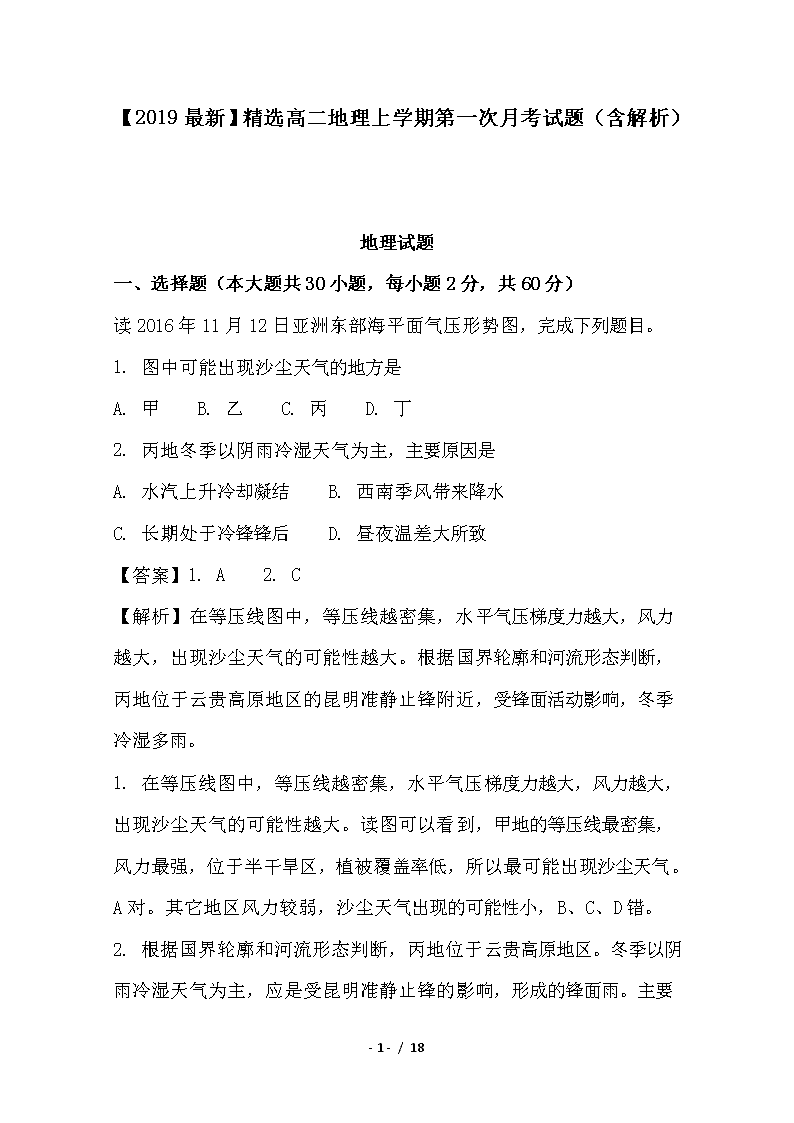 【2019最新】精选高二地理上学期第一次月考试题（含解析）

地理试题

一、选择题（本大题共30小题，每小题2分，共60分）

读2016年11月12日亚洲东部海平面气压形势图，完成下列题目。

1. 图中可能出现沙尘天气的地方是

A. 甲　B. 乙　C. 丙　D. 丁

2. 丙地冬季以阴雨冷湿天气为主，主要原因是

A. 水汽上升冷却凝结　B. 西南季风带来降水

C. 长期处于冷锋锋后　D. 昼夜温差大所致

【答案】1. A　2. C

【解析】在等压线图中，等压线越密集，水平气压梯度力越大，风力越大，出现沙尘天气的可能性越大。根据国界轮廓和河流形态判断，丙地位于云贵高原地区的昆明准静止锋附近，受锋面活动影响，冬季冷湿多雨。

1. 在等压线图中，等压线越密集，水平气压梯度力越大，风力越大，出现沙尘天气的可能性越大。读图可以看到，甲地的等压线最密集，风力最强，位于半干旱区，植被覆盖率低，所以最可能出现沙尘天气。A对。其它地区风力较弱，沙尘天气出现的可能性小，B、C、D错。

2. 根据国界轮廓和河流形态判断，丙地位于云贵高原地区。冬季以阴雨冷湿天气为主，应是受昆明准静止锋的影响，形成的锋面雨。主要

- 1 - / 18